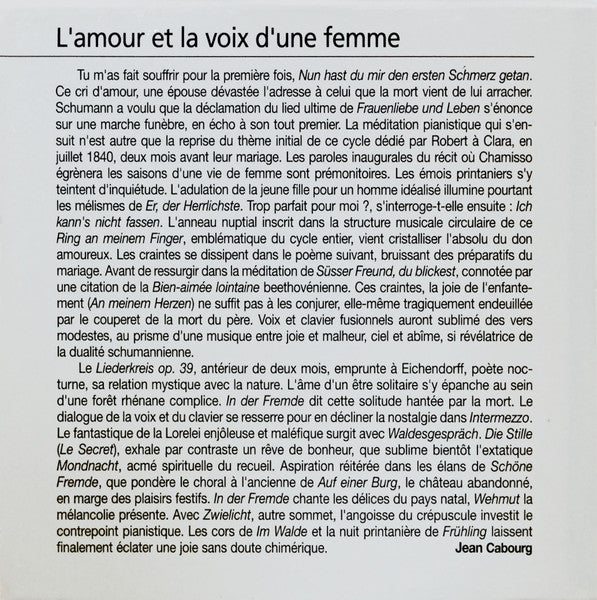 L'amour et la voix d'une femme

Tu m'as fait souffrir pour la première fois, Nun hast du mir den ersten Schmerz getan. Ce cri d'amour, une épouse dévastée l'adresse à celui que la mort vient de lui arracher. Schumann a voulu que la déclamation du lied ultime de Frauenliebe und Leben s'énonce sur une marche funèbre, en écho à son tout premier. La méditation pianistique qui s'ensuit n'est autre que la reprise du thème initial de ce cycle dédié par Robert à Clara, en juillet 1840, deux mois avant leur mariage. Les paroles inaugurales du récit où Chamisso égrènera les saisons d'une vie de femme sont prémonitoires. Les émois printaniers s'y teintent d'inquiétude. L'adulation de la jeune fille pour un homme idéalisé illumine pourtant les mélismes de Er, der Herrlichste. Trop parfait pour moi ?, s'interroge-t-elle ensuite : Ich kann's nicht fassen. L'anneau nuptial inscrit dans la structure musicale circulaire de ce Ring an meinem Finger, emblématique du cycle entier, vient cristalliser l'absolu du don amoureux. Les craintes se dissipent dans le poème suivant, bruissant des préparatifs du mariage. Avant de ressurgir dans la méditation de Süsser Freund, du blickest, connotée par une citation de la Bien-aimée lointaine beethovénienne. Ces craintes, la joie de l'enfantement (An meinem Herzen) ne suffit pas à les conjurer, elle-même tragiquement endeuillée par le couperet de la mort du père. Voix et clavier fusionnels auront sublimé des vers modestes, au prisme d'une musique entre joie et malheur, ciel et abîme, si révélatrice de la dualité schumannienne.

Le Liederkreis op. 39, antérieur de deux mois, emprunte à Eichendorff, poète nocturne, sa relation mystique avec la nature. L'âme d'un être solitaire s'y épanche au sein d'une forêt rhénane complice. In der Fremde dit cette solitude hantée par la mort. Le dialogue de la voix et du clavier se resserre pour en décliner la nostalgie dans Intermezzo. Le fantastique de la Lorelei enjôleuse et maléfique surgit avec Waldesgespräch. Die Stille (Le Secret), exhale par contraste un rêve de bonheur, que sublime bientôt l'extatique Mondnacht, acmé spirituelle du recueil. Aspiration réitérée dans les élans de Schöne Fremde, que pondère le choral à l'ancienne de Auf einer Burg, le château abandonné, en marge des plaisirs festifs. In der Fremde chante les délices du pays natal, Wehmut la mélancolie présente. Avec Zwielicht, autre sommet, l'angoisse du crépuscule investit le contrepoint pianistique. Les cors de Im Walde et la nuit printanière de Frühling laissent finalement éclater une joie sans doute chimérique.

Jean Cabourg